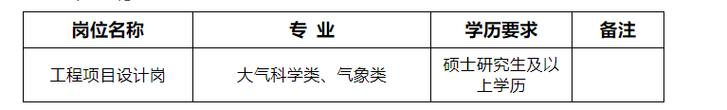 | 岗位名称 | 专 业 | 学历要求 | 备注 |
|---|---|---|---|
| 工程项目设计岗 | 大气科学类、气象类 | 硕士研究生及以上学历 |  |